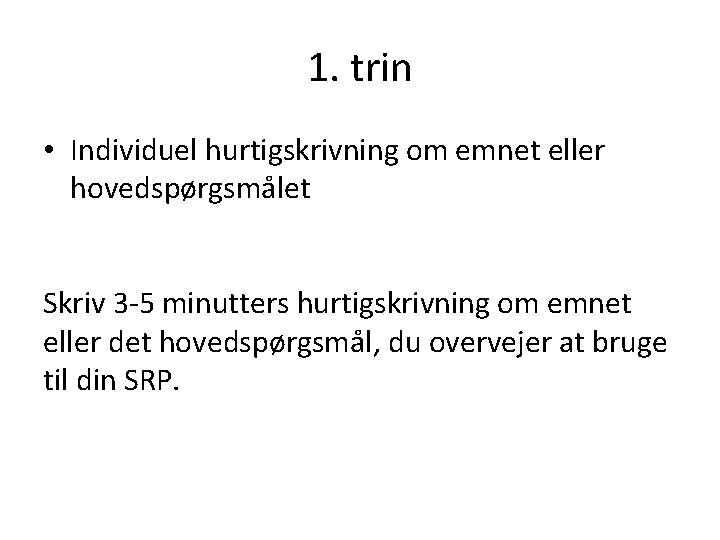 1. trin

• Individuel hurtigskrivning om emnet eller hovedspørgsmålet

Skriv 3-5 minutters hurtigskrivning om emnet eller det hovedspørgsmål, du overvejer at bruge til din SRP.